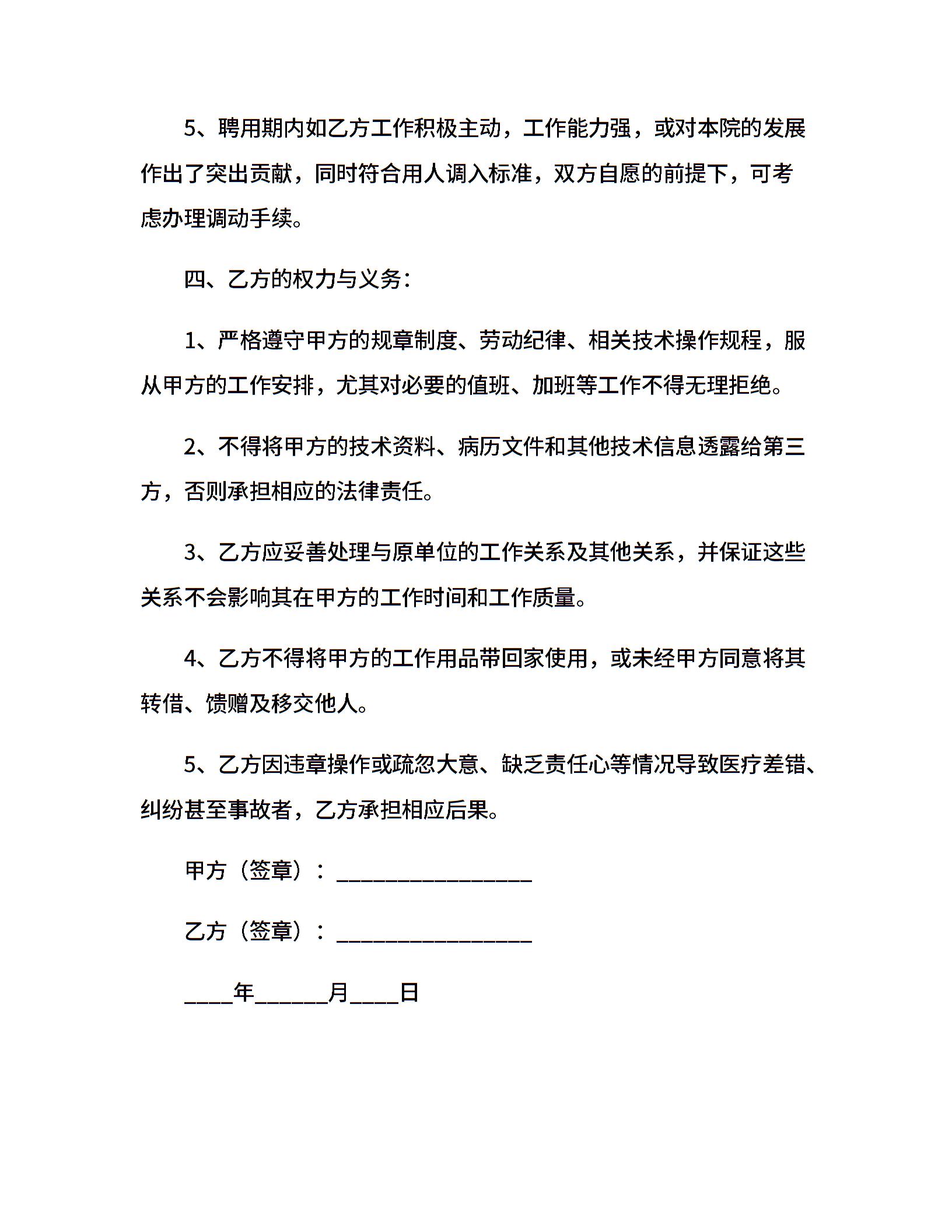 5、聘用期内如乙方工作积极主动，工作能力强，或对本院的发展作出了突出贡献，同时符合用人调入标准，双方自愿的前提下，可考虑办理调动手续。

四、乙方的权力与义务：

1、严格遵守甲方的规章制度、劳动纪律、相关技术操作规程，服从甲方的工作安排，尤其对必要的值班、加班等工作不得无理拒绝。

2、不得将甲方的技术资料、病历文件和其他技术信息透露给第三方，否则承担相应的法律责任。

3、乙方应妥善处理与原单位的工作关系及其他关系，并保证这些关系不会影响其在甲方的工作时间和工作质量。

4、乙方不得将甲方的工作用品带回家使用，或未经甲方同意将其转借、馈赠及移交他人。

5、乙方因违章操作或疏忽大意、缺乏责任心等情况导致医疗差错、纠纷甚至事故者，乙方承担相应后果。

甲方（签章）：________________

乙方（签章）：________________

____年______月____日